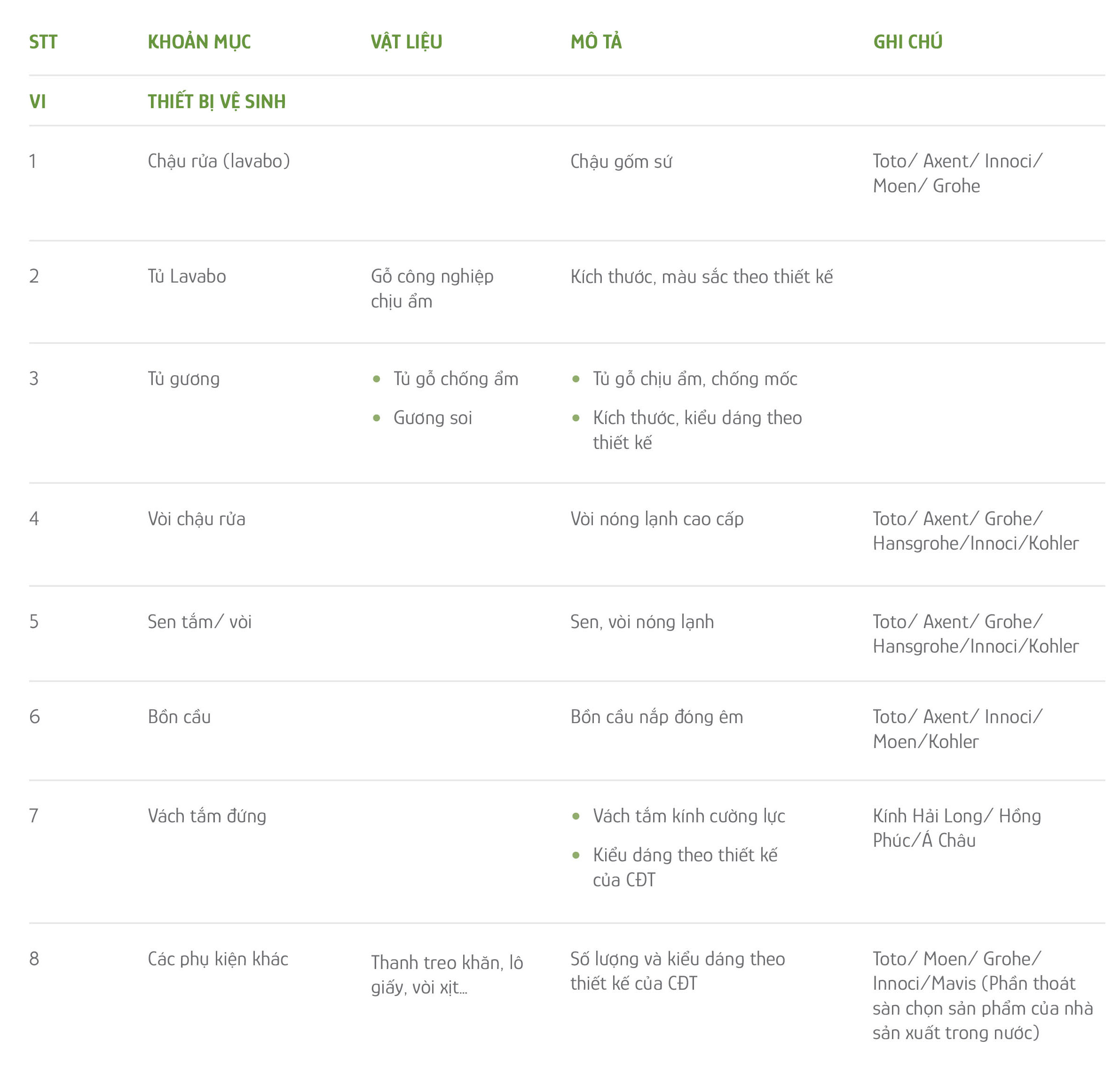 | STT | KHOẢN MỤC | VẬT LIỆU | MÔ TẢ | GHI CHÚ |
|---|---|---|---|---|
| VI | THIẾT BỊ VỆ SINH | | | |
| 1 | Chậu rửa (lavabo) | | Chậu gốm sứ | Toto/ Axent/ Innoci/ Moen/ Grohe |
| 2 | Tủ Lavabo | Gỗ công nghiệp chịu ẩm | Kích thước, màu sắc theo thiết kế | |
| 3 | Tủ gương | • Tủ gỗ chống ẩm • Gương soi | • Tủ gỗ chịu ẩm, chống mốc • Kích thước, kiểu dáng theo thiết kế | |
| 4 | Vòi chậu rửa | | Vòi nóng lạnh cao cấp | Toto/ Axent/ Grohe/ Hansgrohe/Innoci/Kohler |
| 5 | Sen tắm/ vòi | | Sen, vòi nóng lạnh | Toto/ Axent/ Grohe/ Hansgrohe/Innoci/Kohler |
| 6 | Bồn cầu | | Bồn cầu nắp đóng êm | Toto/ Axent/ Innoci/ Moen/Kohler |
| 7 | Vách tắm đứng | | • Vách tắm kính cường lực • Kiểu dáng theo thiết kế của CĐT | Kính Hải Long/ Hồng Phúc/Á Châu |
| 8 | Các phụ kiện khác | Thanh treo khăn, lô giấy, vòi xịt... | Số lượng và kiểu dáng theo thiết kế của CĐT | Toto/ Moen/ Grohe/ Innoci/Mavis (Phần thoát sàn chọn sản phẩm của nhà sản xuất trong nước) |